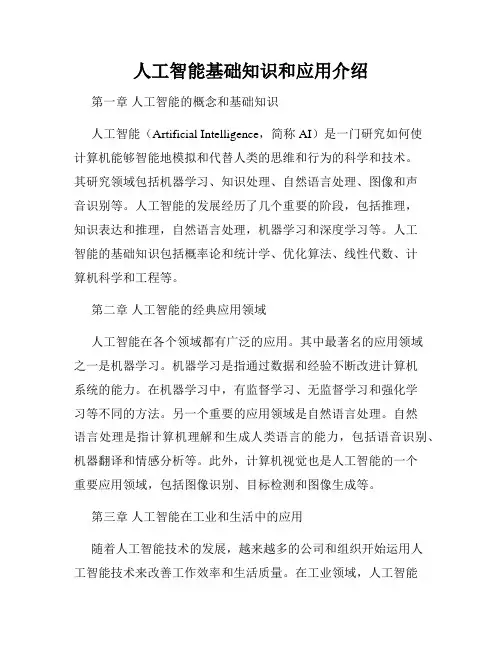 人工智能基础知识和应用介绍

第一章 人工智能的概念和基础知识

人工智能（Artificial Intelligence，简称 AI）是一门研究如何使计算机能够智能地模拟和代替人类的思维和行为的科学和技术。其研究领域包括机器学习、知识处理、自然语言处理、图像和声音识别等。人工智能的发展经历了几个重要的阶段，包括推理，知识表达和推理，自然语言处理，机器学习和深度学习等。人工智能的基础知识包括概率论和统计学、优化算法、线性代数、计算机科学和工程等。

第二章 人工智能的经典应用领域

人工智能在各个领域都有广泛的应用。其中最著名的应用领域之一是机器学习。机器学习是指通过数据和经验不断改进计算机系统的能力。在机器学习中，有监督学习、无监督学习和强化学习等不同的方法。另一个重要的应用领域是自然语言处理。自然语言处理是指计算机理解和生成人类语言的能力，包括语音识别、机器翻译和情感分析等。此外，计算机视觉也是人工智能的一个重要应用领域，包括图像识别、目标检测和图像生成等。

第三章 人工智能在工业和生活中的应用

随着人工智能技术的发展，越来越多的公司和组织开始运用人工智能技术来改善工作效率和生活质量。在工业领域，人工智能